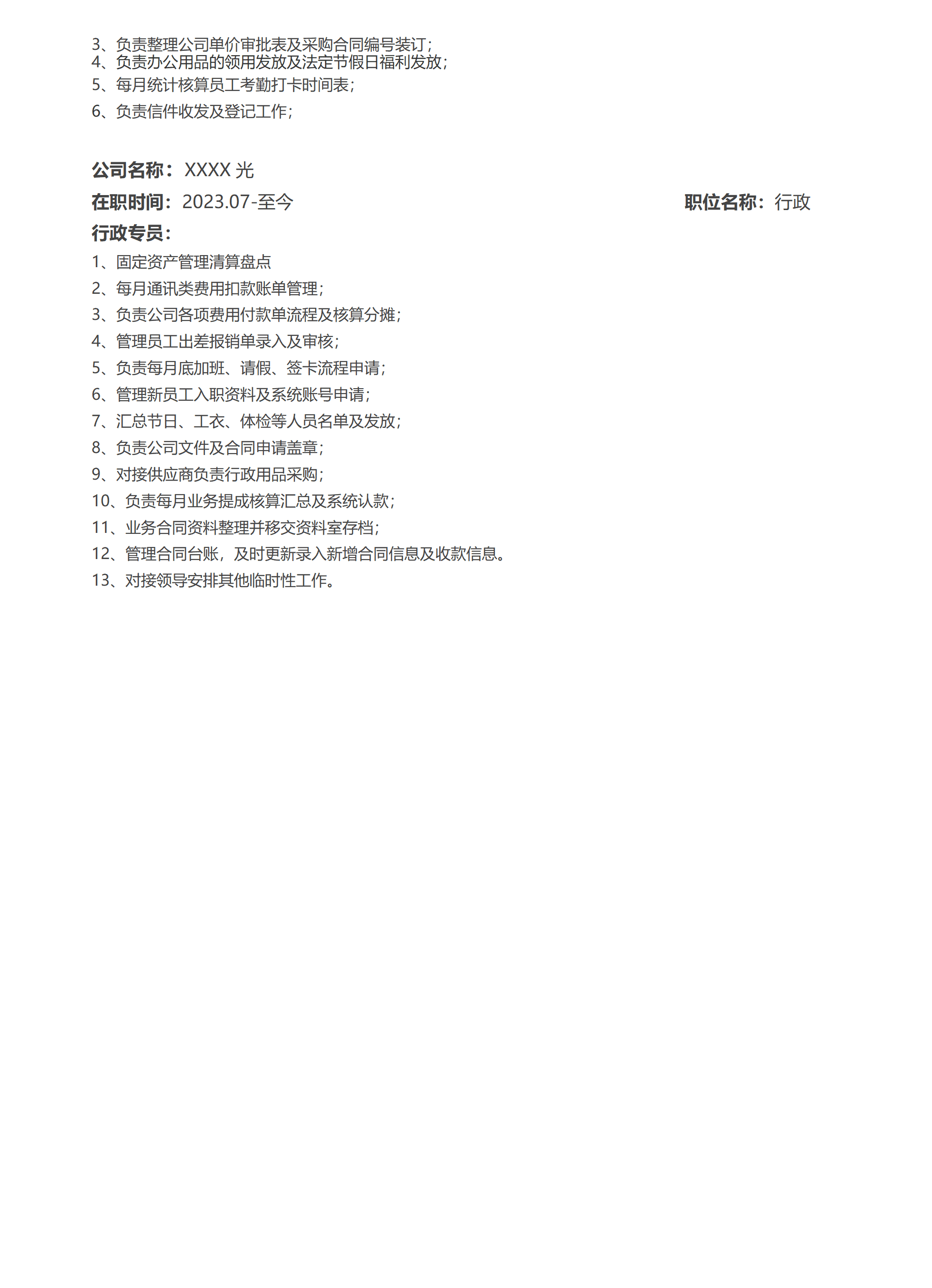 3、负责整理公司单价审批表及采购合同编号装订；
4、负责办公用品的领用发放及法定节假日福利发放；
5、每月统计核算员工考勤打卡时间表；
6、负责信件收发及登记工作；

公司名称：XXXX 光
在职时间：2023.07-至今
职位名称：行政
行政专员：
1、固定资产管理清算盘点
2、每月通讯类费用扣款账单管理；
3、负责公司各项费用付款单流程及核算分摊；
4、管理员工出差报销单录入及审核；
5、负责每月底加班、请假、签卡流程申请；
6、管理新员工入职资料及系统账号申请；
7、汇总节日、工衣、体检等人员名单及发放；
8、负责公司文件及合同申请盖章；
9、对接供应商负责行政用品采购；
10、负责每月业务提成核算汇总及系统认款；
11、业务合同资料整理并移交资料室存档；
12、管理合同台账，及时更新录入新增合同信息及收款信息。
13、对接领导安排其他临时性工作。